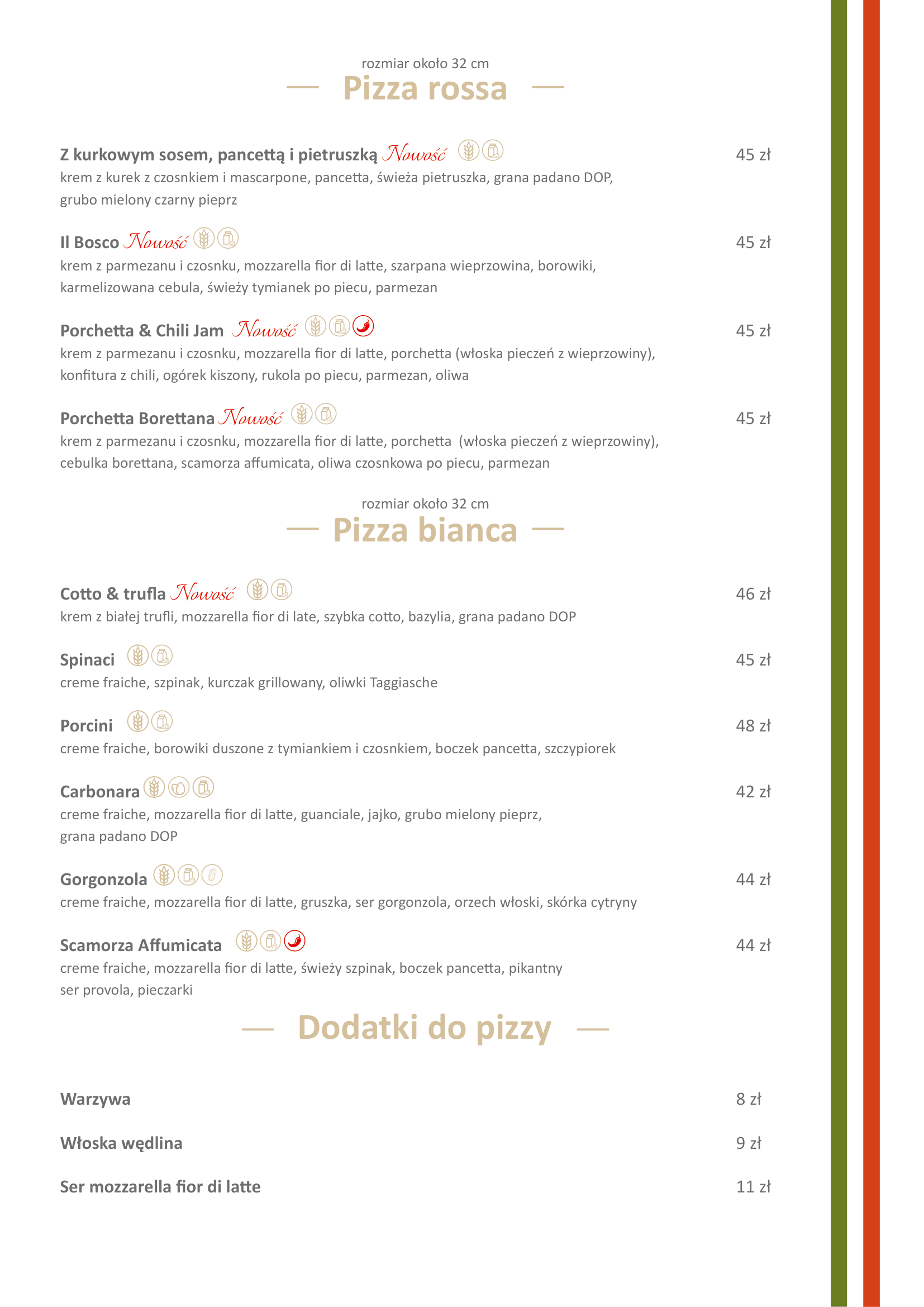 rozmiar około 32 cm

— Pizza rossa —

Z kurkowym sosem, pancettą i pietruszką Nowość 45 zł
krem z kurek z czosnkiem i mascarpone, pancetta, świeża pietruszka, grana padano DOP, grubo mielony czarny pieprz

Il Bosco Nowość 45 zł
krem z parmezanu i czosnku, mozzarella fior di latte, szarpana wieprzowina, borowiki, karmelizowana cebula, świeży tymianek po piecu, parmezan

Porchetta & Chili Jam Nowość 45 zł
krem z parmezanu i czosnku, mozzarella fior di latte, porchetta (włoska pieczeń z wieprzowiny), konfitura z chili, ogórek kiszony, rukola po piecu, parmezan, oliwa

Porchetta Borettana Nowość 45 zł
krem z parmezanu i czosnku, mozzarella fior di latte, porchetta (włoska pieczeń z wieprzowiny), cebulka borettana, scamorza affumicata, oliwa czosnkowa po piecu, parmezan

rozmiar około 32 cm

— Pizza bianca —

Cotto & trufla Nowość 46 zł
krem z białej trufli, mozzarella fior di late, szybka cotto, bazylia, grana padano DOP

Spinaci 45 zł
creme fraiche, szpinak, kurczak grillowany, oliwki Taggiasche

Porcini 48 zł
creme fraiche, borowiki duszone z tymiankiem i czosnkiem, boczek pancetta, szczypiorek

Carbonara 42 zł
creme fraiche, mozzarella fior di latte, guanciale, jajko, grubo mielony pieprz, grana padano DOP

Gorgonzola 44 zł
creme fraiche, mozzarella fior di latte, gruszka, ser gorgonzola, orzech włoski, skórka cytryny

Scamorza Affumicata 44 zł
creme fraiche, mozzarella fior di latte, świeży szpinak, boczek pancetta, pikantny ser provola, pieczarki

— Dodatki do pizzy —

Warzywa 8 zł

Włoska wędlina 9 zł

Ser mozzarella fior di latte 11 zł